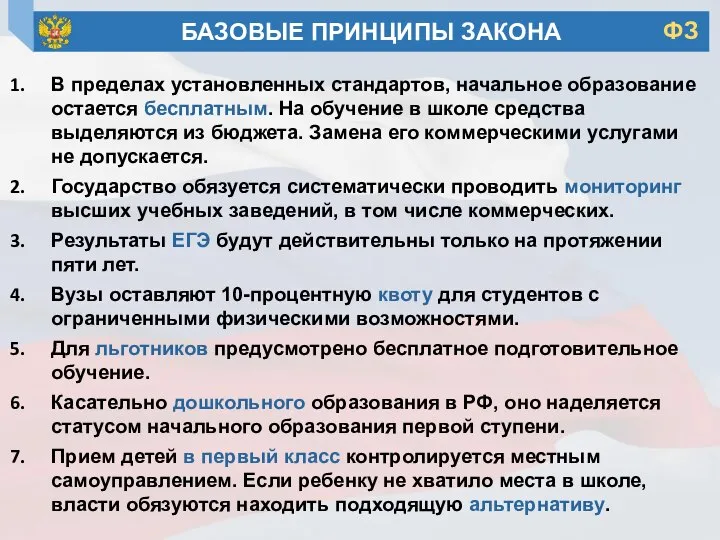 БАЗОВЫЕ ПРИНЦИПЫ ЗАКОНА

ФЗ

1. В пределах установленных стандартов, начальное образование остается бесплатным. На обучение в школе средства выделяются из бюджета. Замена его коммерческими услугами не допускается.

2. Государство обязуется систематически проводить мониторинг высших учебных заведений, в том числе коммерческих.

3. Результаты ЕГЭ будут действительны только на протяжении пяти лет.

4. Вузы оставляют 10-процентную квоту для студентов с ограниченными физическими возможностями.

5. Для льготников предусмотрено бесплатное подготовительное обучение.

6. Касательно дошкольного образования в РФ, оно наделяется статусом начального образования первой ступени.

7. Прием детей в первый класс контролируется местным самоуправлением. Если ребенку не хватило места в школе, власти обязуются находить подходящую альтернативу.